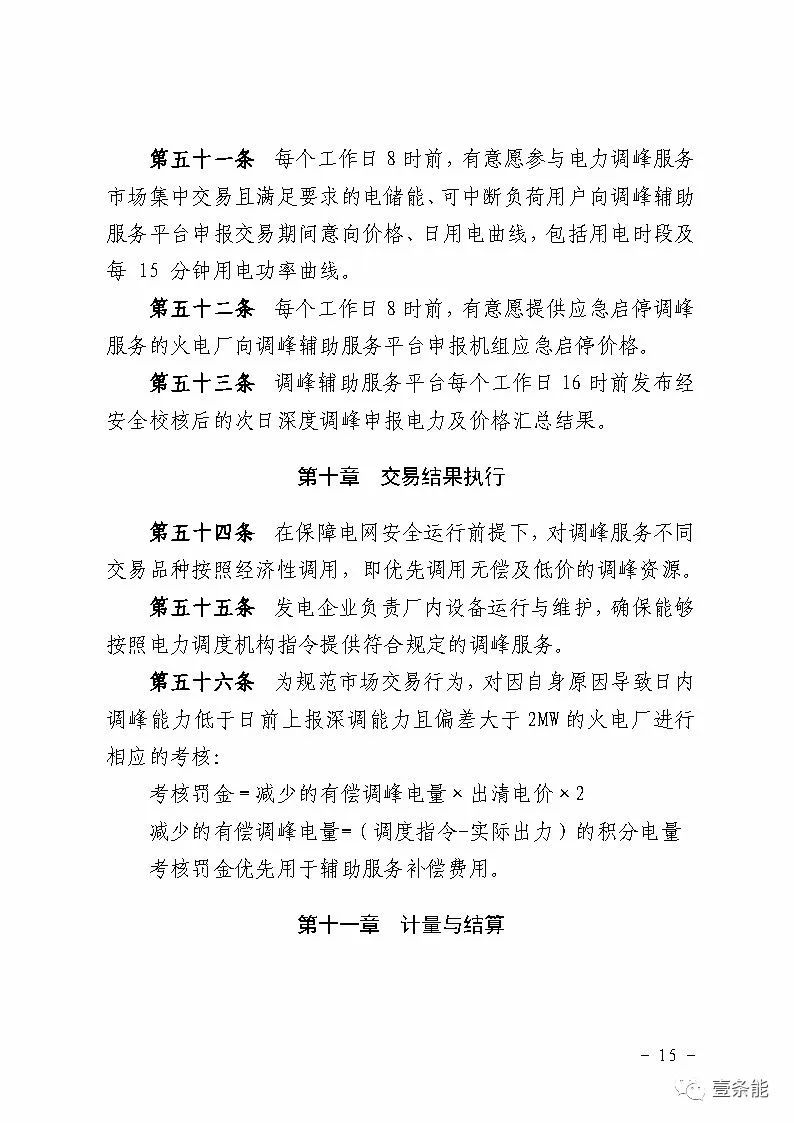 第五十一条 每个工作日 8 时前，有意愿参与电力调峰服务市场集中交易且满足要求的电储能、可中断负荷用户向调峰辅助服务平台申报交易期间意向价格、日用电曲线，包括用电时段及每 15 分钟用电功率曲线。

第五十二条 每个工作日 8 时前，有意愿提供应急启停调峰服务的火电厂向调峰辅助服务平台申报机组应急启停价格。

第五十三条 调峰辅助服务平台每个工作日 16 时前发布经安全校核后的次日深度调峰申报电力及价格汇总结果。

第十章 交易结果执行

第五十四条 在保障电网安全运行前提下，对调峰服务不同交易品种按照经济性调用，即优先调用无偿及低价的调峰资源。

第五十五条 发电企业负责厂内设备运行与维护，确保能够按照电力调度机构指令提供符合规定的调峰服务。

第五十六条 为规范市场交易行为，对因自身原因导致日内调峰能力低于日前上报深调能力且偏差大于 2MW 的火电厂进行相应的考核：

考核罚金=减少的有偿调峰电量×出清电价×2

减少的有偿调峰电量=（调度指令-实际出力）的积分电量

考核罚金优先用于辅助服务补偿费用。

第十一章 计量与结算

- 15 -

壹条能